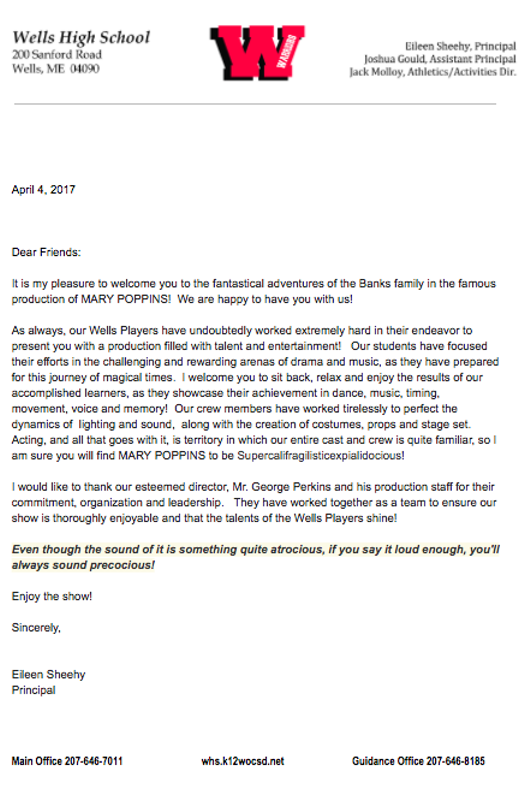 Wells High School
200 Sanford Road
Wells, ME 04090

W
WARRIORS

Eileen Sheehy, Principal
Joshua Gould, Assistant Principal
Jack Molloy, Athletics/Activities Dir.

April 4, 2017

Dear Friends:

It is my pleasure to welcome you to the fantastical adventures of the Banks family in the famous production of MARY POPPINS! We are happy to have you with us!

As always, our Wells Players have undoubtedly worked extremely hard in their endeavor to present you with a production filled with talent and entertainment! Our students have focused their efforts in the challenging and rewarding arenas of drama and music, as they have prepared for this journey of magical times. I welcome you to sit back, relax and enjoy the results of our accomplished learners, as they showcase their achievement in dance, music, timing, movement, voice and memory! Our crew members have worked tirelessly to perfect the dynamics of lighting and sound, along with the creation of costumes, props and stage set. Acting, and all that goes with it, is territory in which our entire cast and crew is quite familiar, so I am sure you will find MARY POPPINS to be Supercalifragilisticexpialidocious!

I would like to thank our esteemed director, Mr. George Perkins and his production staff for their commitment, organization and leadership. They have worked together as a team to ensure our show is thoroughly enjoyable and that the talents of the Wells Players shine!

Even though the sound of it is something quite atrocious, if you say it loud enough, you'll always sound precocious!

Enjoy the show!

Sincerely,

Eileen Sheehy
Principal

Main Office 207-646-7011 whs.k12wocsd.net Guidance Office 207-646-8185